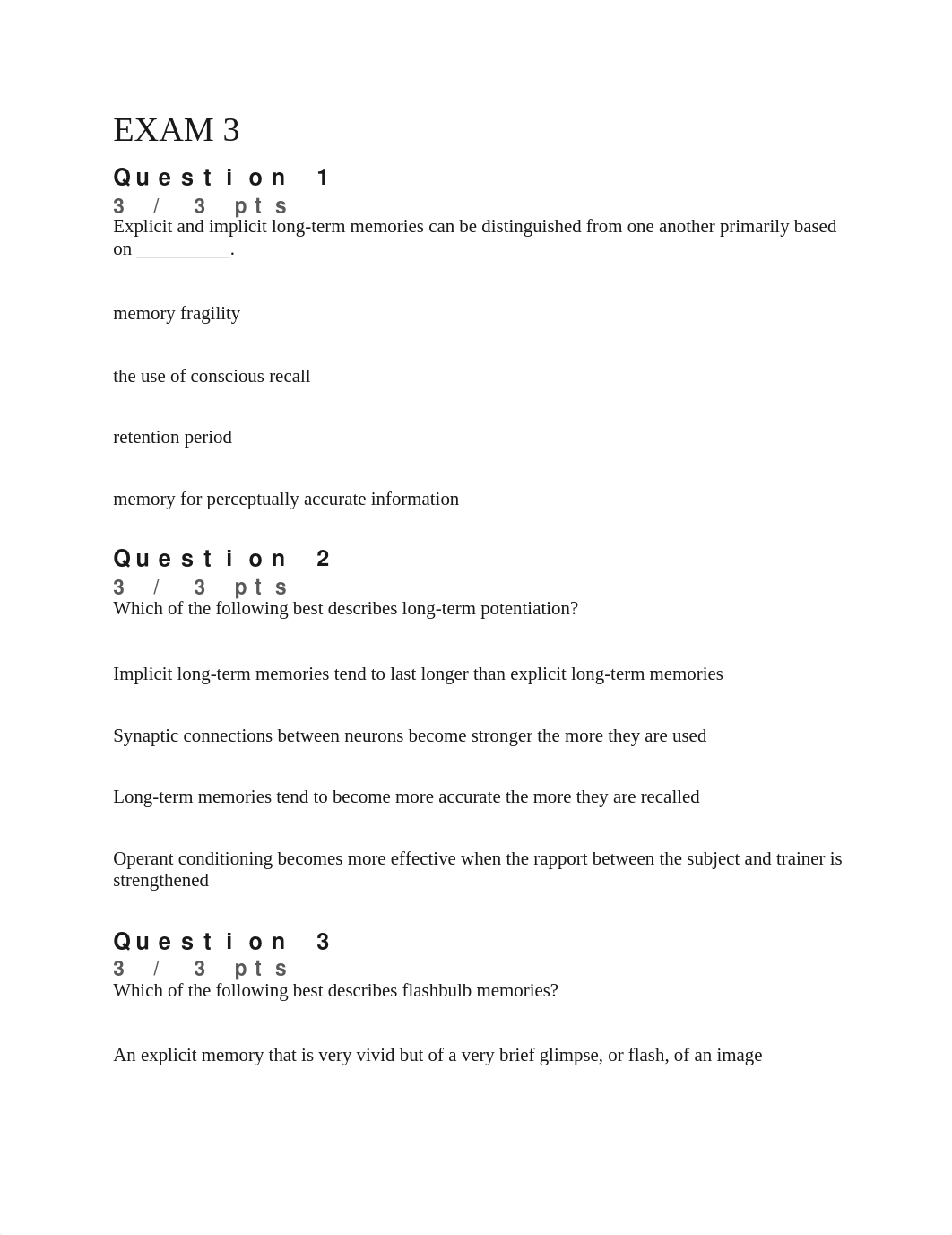 EXAM 3

Question 1

3 / 3 pts

Explicit and implicit long-term memories can be distinguished from one another primarily based on __________.

memory fragility

the use of conscious recall

retention period

memory for perceptually accurate information

Question 2

3 / 3 pts

Which of the following best describes long-term potentiation?

Implicit long-term memories tend to last longer than explicit long-term memories

Synaptic connections between neurons become stronger the more they are used

Long-term memories tend to become more accurate the more they are recalled

Operant conditioning becomes more effective when the rapport between the subject and trainer is strengthened

Question 3

3 / 3 pts

Which of the following best describes flashbulb memories?

An explicit memory that is very vivid but of a very brief glimpse, or flash, of an image